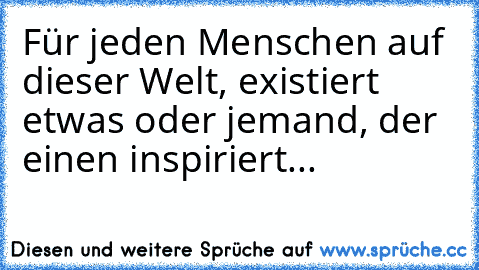 Für jeden Menschen auf dieser Welt, existiert etwas oder jemand, der einen inspiriert...

Diesen und weitere Sprüche auf www.sprüche.cc